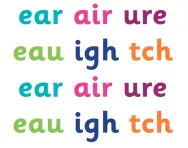 ear air ure
eau igh tch
ear air ure
eau igh tch